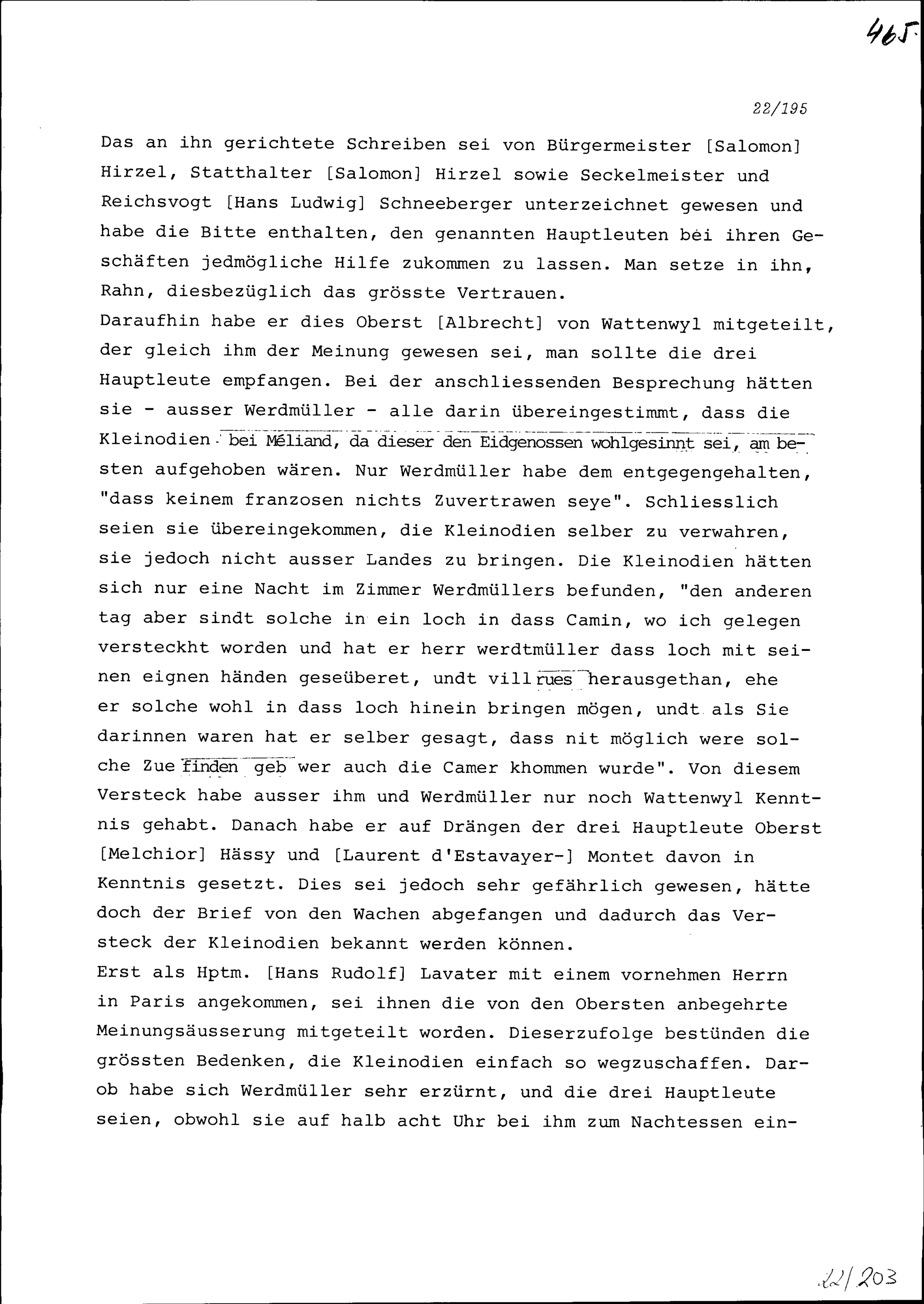 465

22/195

Das an ihn gerichtete Schreiben sei von Bürgermeister [Salomon] Hirzel, Statthalter [Salomon] Hirzel sowie Seckelmeister und Reichsvogt [Hans Ludwig] Schneeberger unterzeichnet gewesen und habe die Bitte enthalten, den genannten Hauptleuten bei ihren Geschäften jedmögliche Hilfe zukommen zu lassen. Man setze in ihn, Rahn, diesbezüglich das grösste Vertrauen.
Daraufhin habe er dies Oberst [Albrecht] von Wattenwyl mitgeteilt, der gleich ihm der Meinung gewesen sei, man sollte die drei Hauptleute empfangen. Bei der anschliessenden Besprechung hätten sie - ausser Werdmüller - alle darin übereingestimmt, dass die Kleinodien bei Méliand, da dieser den Eidgenossen wohlgesinnt sei, am besten aufgehoben wären. Nur Werdmüller habe dem entgegengehalten, "dass keinem franzosen nichts Zuvertrawen seye". Schliesslich seien sie übereingekommen, die Kleinodien selber zu verwahren, sie jedoch nicht ausser Landes zu bringen. Die Kleinodien hätten sich nur eine Nacht im Zimmer Werdmüllers befunden, "den anderen tag aber sindt solche in ein loch in dass Camin, wo ich gelegen versteckht worden und hat er herr werdtmüller dass loch mit seinen eignen händen geseüberet, undt vill rues herausgethan, ehe er solche wohl in dass loch hinein bringen mögen, undt als Sie darinnen waren hat er selber gesagt, dass nit möglich were solche Zue finden geb wer auch die Camer khommen wurde". Von diesem Versteck habe ausser ihm und Werdmüller nur noch Wattenwyl Kenntnis gehabt. Danach habe er auf Drängen der drei Hauptleute Oberst [Melchior] Hässy und [Laurent d'Estavayer-] Montet davon in Kenntnis gesetzt. Dies sei jedoch sehr gefährlich gewesen, hätte doch der Brief von den Wachen abgefangen und dadurch das Versteck der Kleinodien bekannt werden können.
Erst als Hptm. [Hans Rudolf] Lavater mit einem vornehmen Herrn in Paris angekommen, sei ihnen die von den Obersten anbegehrte Meinungsäusserung mitgeteilt worden. Dieserzufolge bestünden die grössten Bedenken, die Kleinodien einfach so wegzuschaffen. Darob habe sich Werdmüller sehr erzürnt, und die drei Hauptleute seien, obwohl sie auf halb acht Uhr bei ihm zum Nachtessen ein-

22/203